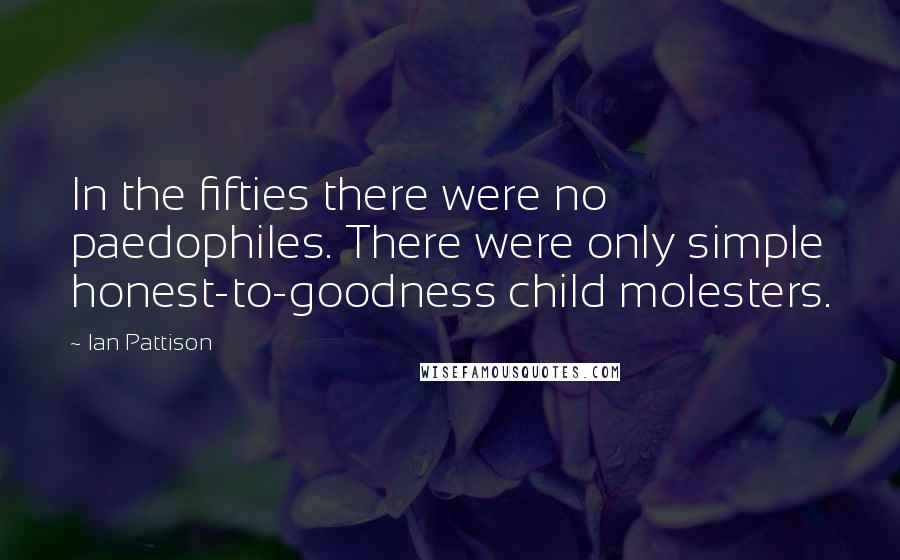 In the fifties there were no paedophiles. There were only simple honest-to-goodness child molesters.

~ Ian Pattison

WISEFAMOUSQUOTES.COM